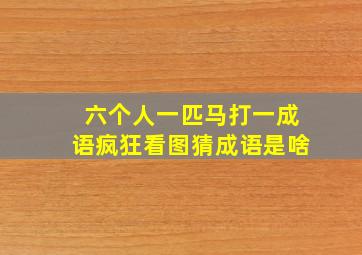 六个人一匹马打一成语疯狂看图猜成语是啥